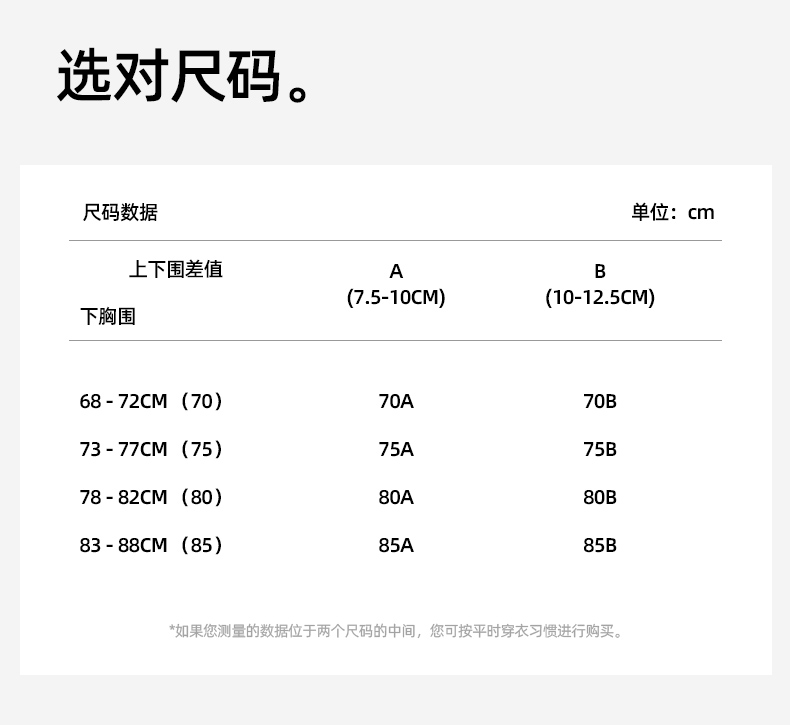 选对尺码。

尺码数据 单位：cm

| 上下围差值 下胸围 | A (7.5-10CM) | B (10-12.5CM) |
|---|---|---|
| 68 - 72CM（70） | 70A | 70B |
| 73 - 77CM（75） | 75A | 75B |
| 78 - 82CM（80） | 80A | 80B |
| 83 - 88CM（85） | 85A | 85B |

*如果您测量的数据位于两个尺码的中间，您可按平时穿衣习惯进行购买。